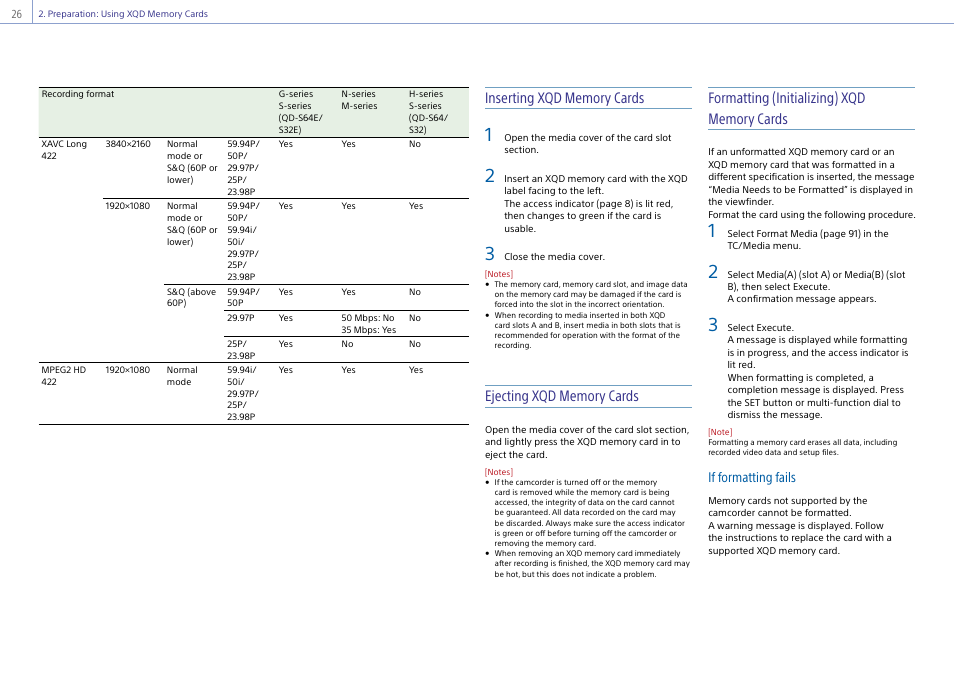 26 2. Preparation: Using XQD Memory Cards

| Recording format | | | | G-series S-series (QD-S64E/ S32E) | N-series M-series | H-series S-series (QD-S64/ S32) |
|---|---|---|---|---|---|---|
| XAVC Long 422 | 3840×2160 | Normal mode or S&Q (60P or lower) | 59.94P/ 50P/ 29.97P/ 25P/ 23.98P | Yes | Yes | No |
| | 1920×1080 | Normal mode or S&Q (60P or lower) | 59.94P/ 50P/ 59.94i/ 50i/ 29.97P/ 25P/ 23.98P | Yes | Yes | Yes |
| | | S&Q (above 60P) | 59.94P/ 50P | Yes | Yes | No |
| | | | 29.97P | Yes | 50 Mbps: No 35 Mbps: Yes | No |
| | | | 25P/ 23.98P | Yes | No | No |
| MPEG2 HD 422 | 1920×1080 | Normal mode | 59.94i/ 50i/ 29.97P/ 25P/ 23.98P | Yes | Yes | Yes |

Inserting XQD Memory Cards

1 Open the media cover of the card slot section.

2 Insert an XQD memory card with the XQD label facing to the left.
The access indicator (page 8) is lit red, then changes to green if the card is usable.

3 Close the media cover.

[Notes]
• The memory card, memory card slot, and image data on the memory card may be damaged if the card is forced into the slot in the incorrect orientation.
• When recording to media inserted in both XQD card slots A and B, insert media in both slots that is recommended for operation with the format of the recording.

Ejecting XQD Memory Cards

Open the media cover of the card slot section, and lightly press the XQD memory card in to eject the card.

[Notes]
• If the camcorder is turned off or the memory card is removed while the memory card is being accessed, the integrity of data on the card cannot be guaranteed. All data recorded on the card may be discarded. Always make sure the access indicator is green or off before turning off the camcorder or removing the memory card.
• When removing an XQD memory card immediately after recording is finished, the XQD memory card may be hot, but this does not indicate a problem.

Formatting (Initializing) XQD Memory Cards

If an unformatted XQD memory card or an XQD memory card that was formatted in a different specification is inserted, the message "Media Needs to be Formatted" is displayed in the viewfinder.
Format the card using the following procedure.

1 Select Format Media (page 91) in the TC/Media menu.

2 Select Media(A) (slot A) or Media(B) (slot B), then select Execute.
A confirmation message appears.

3 Select Execute.
A message is displayed while formatting is in progress, and the access indicator is lit red.
When formatting is completed, a completion message is displayed. Press the SET button or multi-function dial to dismiss the message.

[Note]
Formatting a memory card erases all data, including recorded video data and setup files.

If formatting fails

Memory cards not supported by the camcorder cannot be formatted.
A warning message is displayed. Follow the instructions to replace the card with a supported XQD memory card.